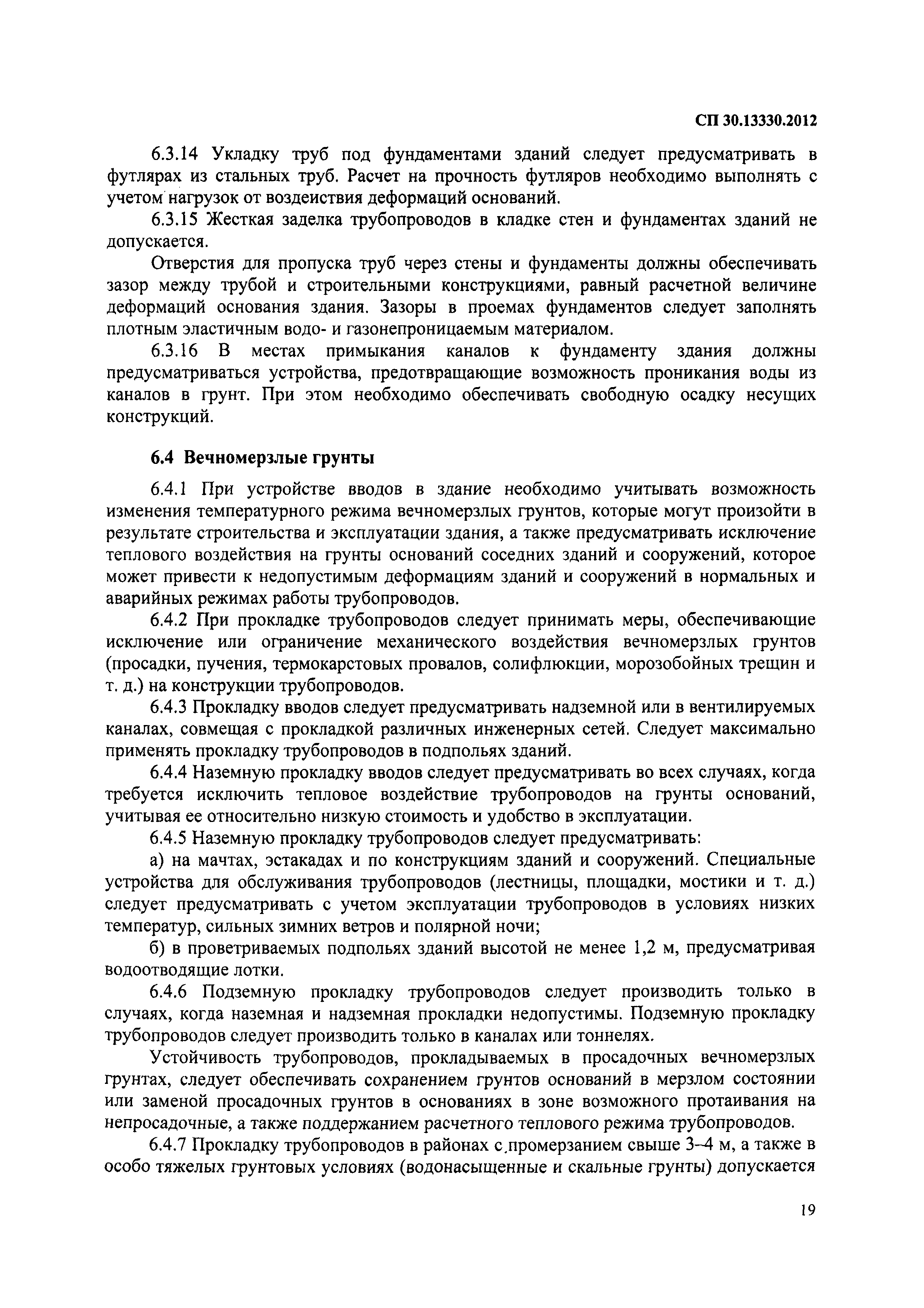 СП 30.13330.2012

6.3.14 Укладку труб под фундаментами зданий следует предусматривать в футлярах из стальных труб. Расчет на прочность футляров необходимо выполнять с учетом нагрузок от воздействия деформаций оснований.

6.3.15 Жесткая заделка трубопроводов в кладке стен и фундаментах зданий не допускается.

Отверстия для пропуска труб через стены и фундаменты должны обеспечивать зазор между трубой и строительными конструкциями, равный расчетной величине деформаций основания здания. Зазоры в проемах фундаментов следует заполнять плотным эластичным водо- и газонепроницаемым материалом.

6.3.16 В местах примыкания каналов к фундаменту здания должны предусматриваться устройства, предотвращающие возможность проникания воды из каналов в грунт. При этом необходимо обеспечивать свободную осадку несущих конструкций.

6.4 Вечномерзлые грунты

6.4.1 При устройстве вводов в здание необходимо учитывать возможность изменения температурного режима вечномерзлых грунтов, которые могут произойти в результате строительства и эксплуатации здания, а также предусматривать исключение теплового воздействия на грунты оснований соседних зданий и сооружений, которое может привести к недопустимым деформациям зданий и сооружений в нормальных и аварийных режимах работы трубопроводов.

6.4.2 При прокладке трубопроводов следует принимать меры, обеспечивающие исключение или ограничение механического воздействия вечномерзлых грунтов (просадки, пучения, термокарстовых провалов, солифлюкции, морозобойных трещин и т. д.) на конструкции трубопроводов.

6.4.3 Прокладку вводов следует предусматривать надземной или в вентилируемых каналах, совмещая с прокладкой различных инженерных сетей. Следует максимально применять прокладку трубопроводов в подпольях зданий.

6.4.4 Наземную прокладку вводов следует предусматривать во всех случаях, когда требуется исключить тепловое воздействие трубопроводов на грунты оснований, учитывая ее относительно низкую стоимость и удобство в эксплуатации.

6.4.5 Наземную прокладку трубопроводов следует предусматривать:

а) на мачтах, эстакадах и по конструкциям зданий и сооружений. Специальные устройства для обслуживания трубопроводов (лестницы, площадки, мостики и т. д.) следует предусматривать с учетом эксплуатации трубопроводов в условиях низких температур, сильных зимних ветров и полярной ночи;

б) в проветриваемых подпольях зданий высотой не менее 1,2 м, предусматривая водоотводящие лотки.

6.4.6 Подземную прокладку трубопроводов следует производить только в случаях, когда наземная и надземная прокладки недопустимы. Подземную прокладку трубопроводов следует производить только в каналах или тоннелях.

Устойчивость трубопроводов, прокладываемых в просадочных вечномерзлых грунтах, следует обеспечивать сохранением грунтов оснований в мерзлом состоянии или заменой просадочных грунтов в основаниях в зоне возможного протаивания на непросадочные, а также поддержанием расчетного теплового режима трубопроводов.

6.4.7 Прокладку трубопроводов в районах с промерзанием свыше 3–4 м, а также в особо тяжелых грунтовых условиях (водонасыщенные и скальные грунты) допускается

19